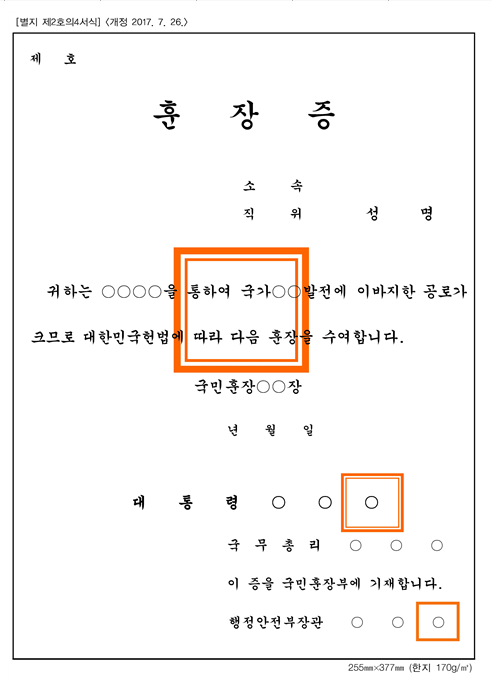 [별지 제2호의4서식] <개정 2017. 7. 26.>

제 호

훈 장 증

소 속
직 위 성 명

귀하는 ○○○○을 통하여 국가○○발전에 이바지한 공로가 크므로 대한민국헌법에 따라 다음 훈장을 수여합니다.

국민훈장○○장

년 월 일

대 통 령 ○ ○ ○

국 무 총 리 ○ ○ ○

이 증을 국민훈장부에 기재합니다.

행정안전부장관 ○ ○ ○

255㎜×377㎜ (한지 170g/㎡)